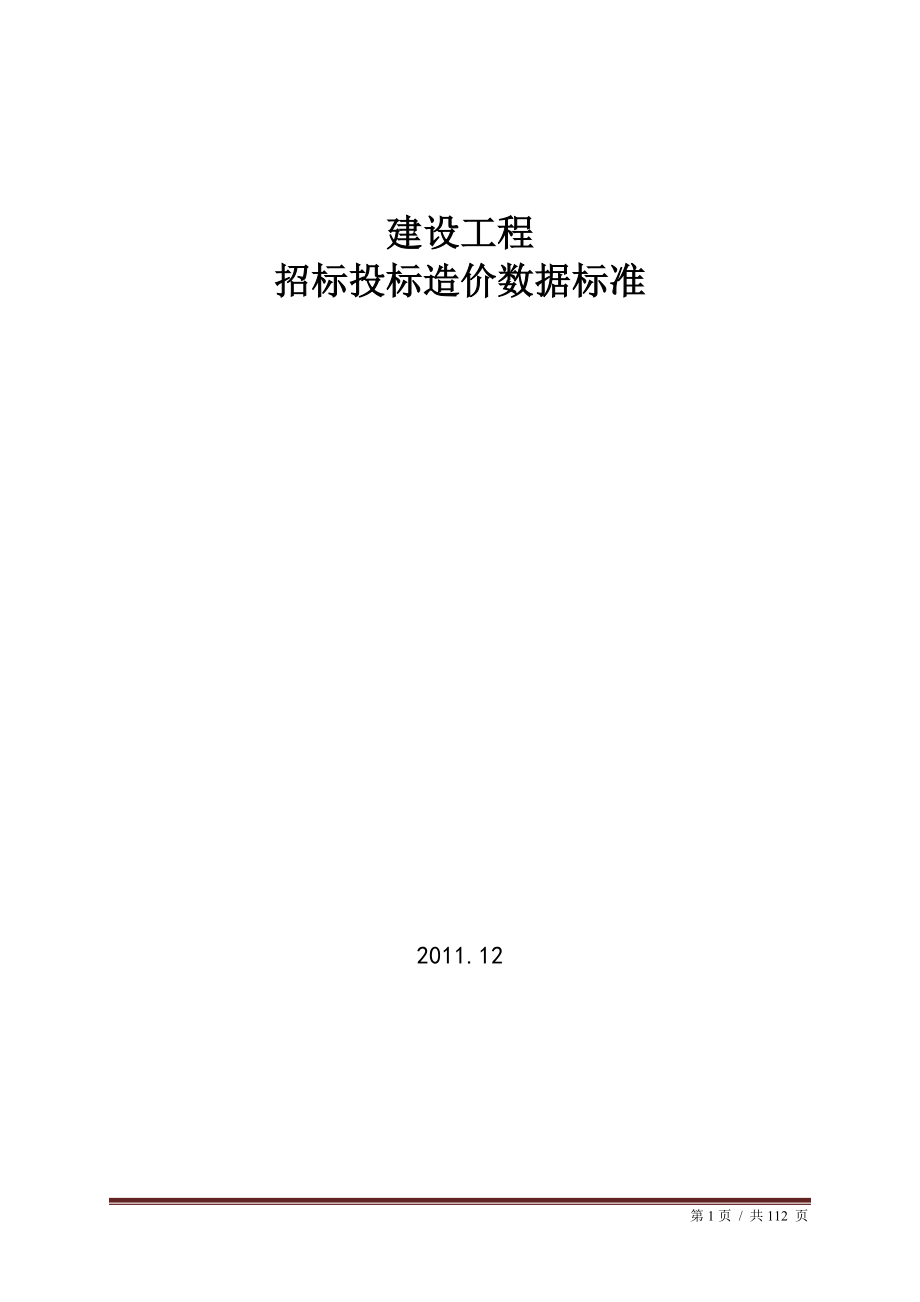 建设工程
招标投标造价数据标准

2011.12

第 1 页 / 共 112 页